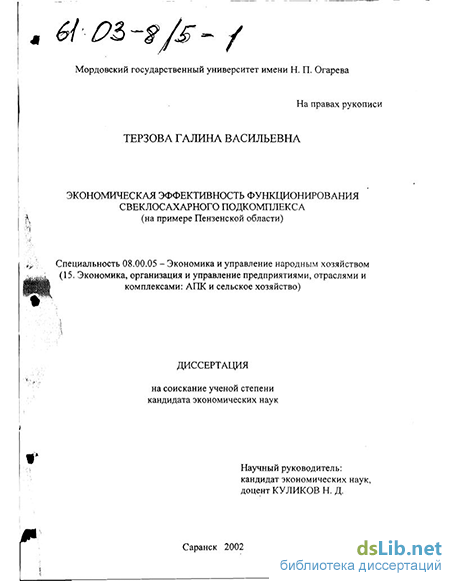 61:03-8/5-1

Мордовский государственный университет имени Н. П. Огарева

На правах рукописи

ТЕРЗОВА ГАЛИНА ВАСИЛЬЕВНА

ЭКОНОМИЧЕСКАЯ ЭФФЕКТИВНОСТЬ ФУНКЦИОНИРОВАНИЯ СВЕКЛОСАХАРНОГО ПОДКОМПЛЕКСА
(на примере Пензенской области)

Специальность 08.00.05 – Экономика и управление народным хозяйством (15. Экономика, организация и управление предприятиями, отраслями и комплексами: АПК и сельское хозяйство)

ДИССЕРТАЦИЯ

на соискание ученой степени
кандидата экономических наук

Научный руководитель:
кандидат экономических наук,
доцент КУЛИКОВ Н. Д.

Саранск 2002

dsLib.net
библиотека диссертаций